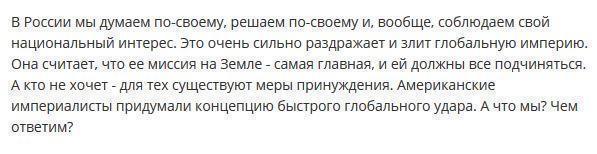 В России мы думаем по-своему, решаем по-своему и, вообще, соблюдаем свой национальный интерес. Это очень сильно раздражает и злит глобальную империю. Она считает, что ее миссия на Земле - самая главная, и ей должны все подчиняться. А кто не хочет - для тех существуют меры принуждения. Американские империалисты придумали концепцию быстрого глобального удара. А что мы? Чем ответим?